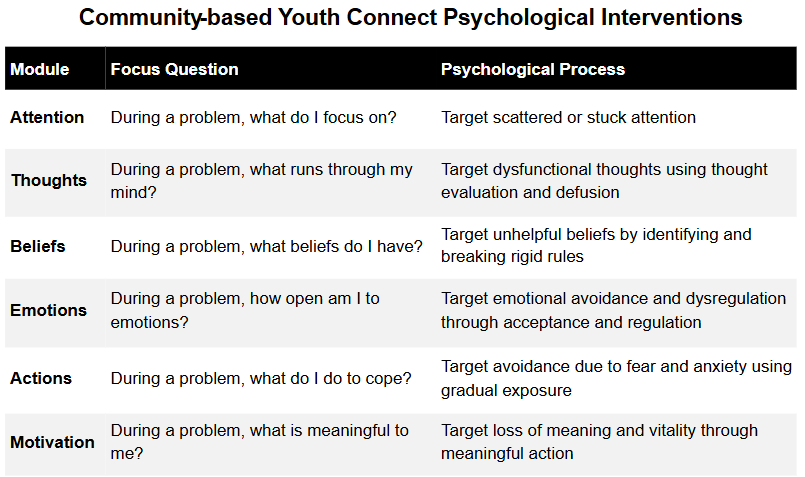 Community-based Youth Connect Psychological Interventions

| Module | Focus Question | Psychological Process |
|---|---|---|
| Attention | During a problem, what do I focus on? | Target scattered or stuck attention |
| Thoughts | During a problem, what runs through my mind? | Target dysfunctional thoughts using thought evaluation and defusion |
| Beliefs | During a problem, what beliefs do I have? | Target unhelpful beliefs by identifying and breaking rigid rules |
| Emotions | During a problem, how open am I to emotions? | Target emotional avoidance and dysregulation through acceptance and regulation |
| Actions | During a problem, what do I do to cope? | Target avoidance due to fear and anxiety using gradual exposure |
| Motivation | During a problem, what is meaningful to me? | Target loss of meaning and vitality through meaningful action |